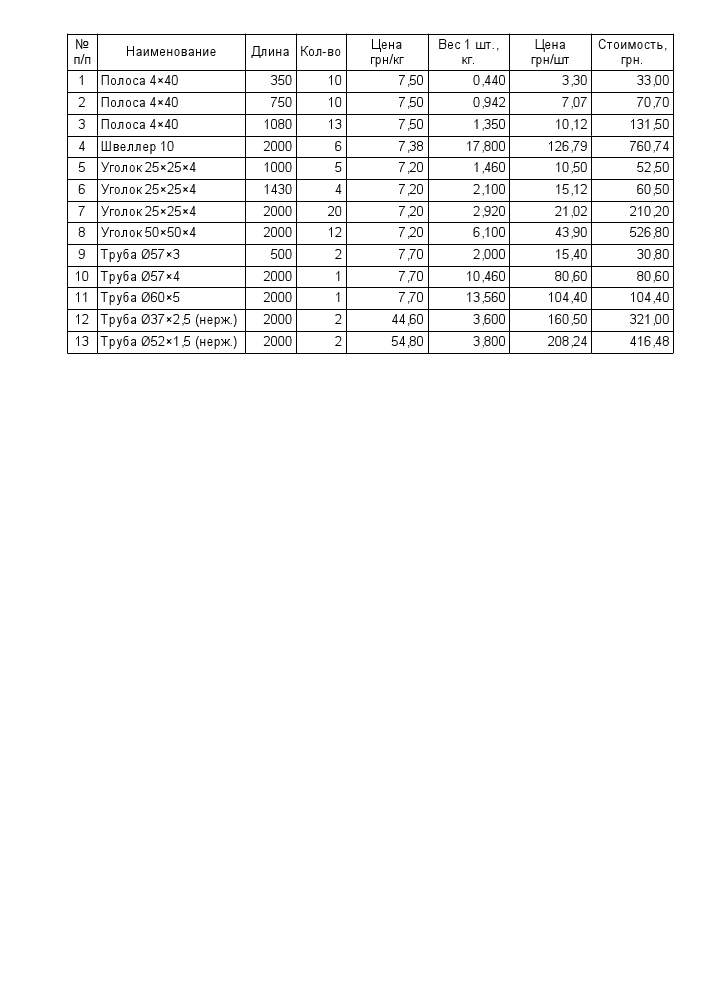 | № п/п | Наименование | Длина | Кол-во | Цена грн/кг | Вес 1 шт., кг. | Цена грн/шт | Стоимость, грн. |
|---|---|---|---|---|---|---|---|
| 1 | Полоса 4×40 | 350 | 10 | 7,50 | 0,440 | 3,30 | 33,00 |
| 2 | Полоса 4×40 | 750 | 10 | 7,50 | 0,942 | 7,07 | 70,70 |
| 3 | Полоса 4×40 | 1080 | 13 | 7,50 | 1,350 | 10,12 | 131,50 |
| 4 | Швеллер 10 | 2000 | 6 | 7,38 | 17,800 | 126,79 | 760,74 |
| 5 | Уголок 25×25×4 | 1000 | 5 | 7,20 | 1,460 | 10,50 | 52,50 |
| 6 | Уголок 25×25×4 | 1430 | 4 | 7,20 | 2,100 | 15,12 | 60,50 |
| 7 | Уголок 25×25×4 | 2000 | 20 | 7,20 | 2,920 | 21,02 | 210,20 |
| 8 | Уголок 50×50×4 | 2000 | 12 | 7,20 | 6,100 | 43,90 | 526,80 |
| 9 | Труба Ø57×3 | 500 | 2 | 7,70 | 2,000 | 15,40 | 30,80 |
| 10 | Труба Ø57×4 | 2000 | 1 | 7,70 | 10,460 | 80,60 | 80,60 |
| 11 | Труба Ø60×5 | 2000 | 1 | 7,70 | 13,560 | 104,40 | 104,40 |
| 12 | Труба Ø37×2,5 (нерж.) | 2000 | 2 | 44,60 | 3,600 | 160,50 | 321,00 |
| 13 | Труба Ø52×1,5 (нерж.) | 2000 | 2 | 54,80 | 3,800 | 208,24 | 416,48 |